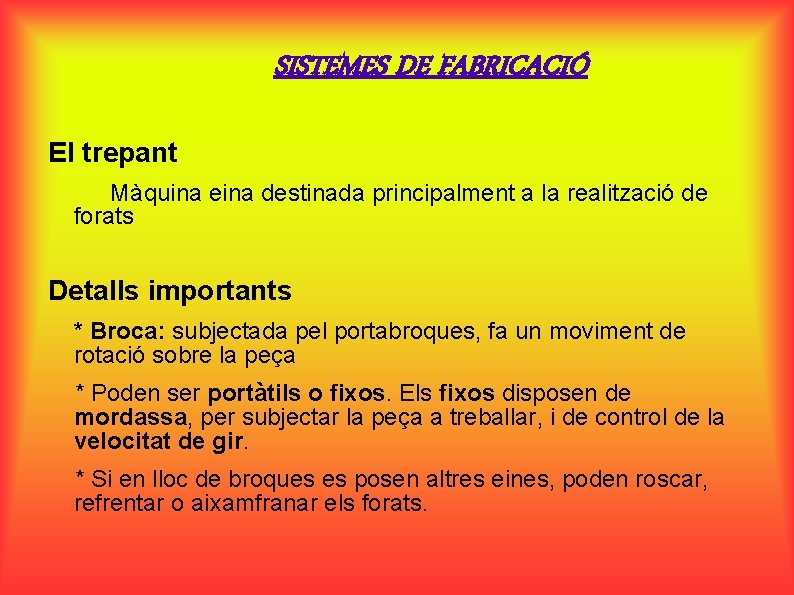 SISTEMES DE FABRICACIÓ

El trepant

Màquina eina destinada principalment a la realització de forats

Detalls importants

* Broca: subjectada pel portabroques, fa un moviment de rotació sobre la peça

* Poden ser portàtils o fixos. Els fixos disposen de mordassa, per subjectar la peça a treballar, i de control de la velocitat de gir.

* Si en lloc de broques es posen altres eines, poden roscar, refrentar o aixamfranar els forats.